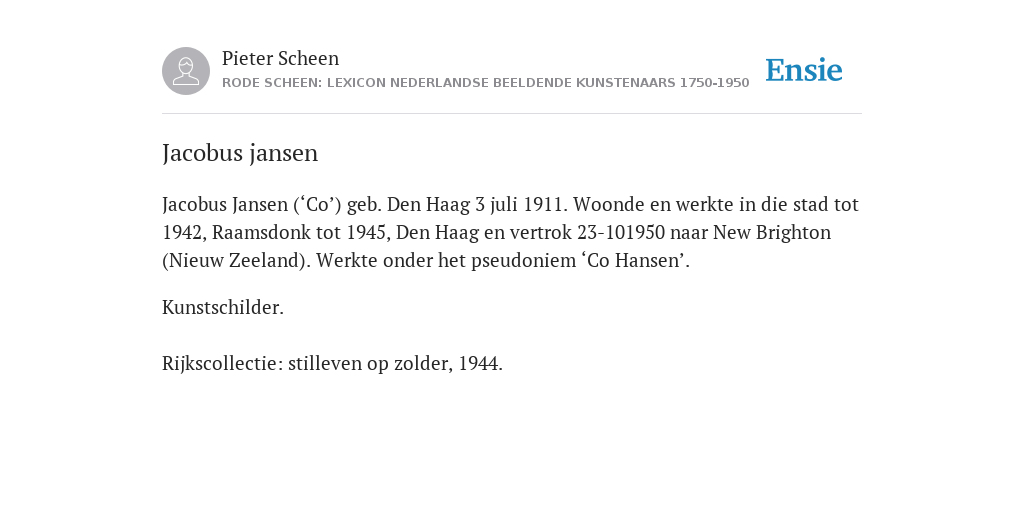 Pieter Scheen
RODE SCHEEN: LEXICON NEDERLANDSE BEELDENDE KUNSTENAARS 1750-1950

Ensie

Jacobus jansen

Jacobus Jansen (‘Co’) geb. Den Haag 3 juli 1911. Woonde en werkte in die stad tot 1942, Raamsdonk tot 1945, Den Haag en vertrok 23-101950 naar New Brighton (Nieuw Zeeland). Werkte onder het pseudoniem ‘Co Hansen’.

Kunstschilder.

Rijkscollectie: stilleven op zolder, 1944.